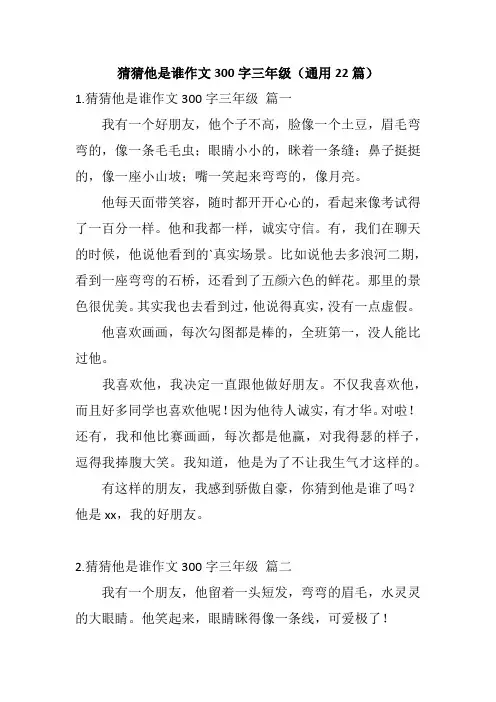 猜猜他是谁作文 300 字三年级（通用 22 篇）

1.猜猜他是谁作文 300 字三年级 篇一

我有一个好朋友，他个子不高，脸像一个土豆，眉毛弯弯的，像一条毛毛虫；眼睛小小的，眯着一条缝；鼻子挺挺的，像一座小山坡；嘴一笑起来弯弯的，像月亮。

他每天面带笑容，随时都开开心心的，看起来像考试得了一百分一样。他和我都一样，诚实守信。有，我们在聊天的时候，他说他看到的`真实场景。比如说他去多浪河二期，看到一座弯弯的石桥，还看到了五颜六色的鲜花。那里的景色很优美。其实我也去看到过，他说得真实，没有一点虚假。

他喜欢画画，每次勾图都是棒的，全班第一，没人能比过他。

我喜欢他，我决定一直跟他做好朋友。不仅我喜欢他，而且好多同学也喜欢他呢！因为他待人诚实，有才华。对啦！还有，我和他比赛画画，每次都是他赢，对我得瑟的样子，逗得我捧腹大笑。我知道，他是为了不让我生气才这样的。

有这样的朋友，我感到骄傲自豪，你猜到他是谁了吗？他是 xx，我的好朋友。

2.猜猜他是谁作文 300 字三年级 篇二

我有一个朋友，他留着一头短发，弯弯的眉毛，水灵灵的大眼睛。他笑起来，眼睛眯得像一条线，可爱极了！